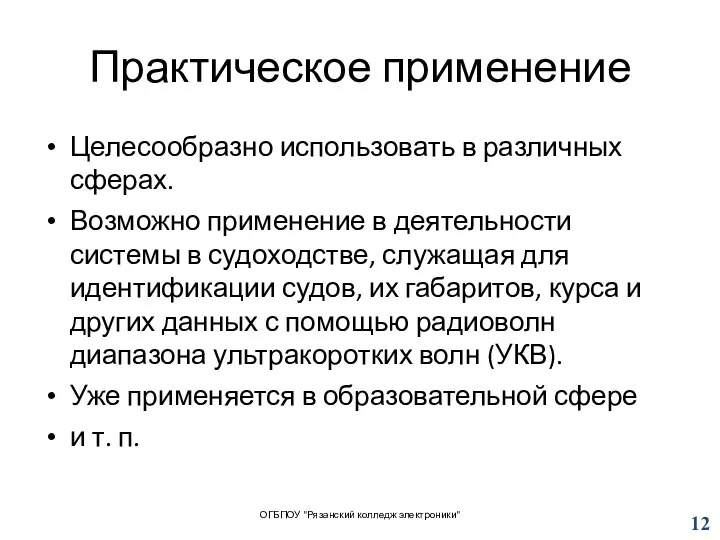 Практическое применение

• Целесообразно использовать в различных сферах.

• Возможно применение в деятельности системы в судоходстве, служащая для идентификации судов, их габаритов, курса и других данных с помощью радиоволн диапазона ультракоротких волн (УКВ).

• Уже применяется в образовательной сфере

• и т. п.

ОГБПОУ "Рязанский колледж электроники"

12